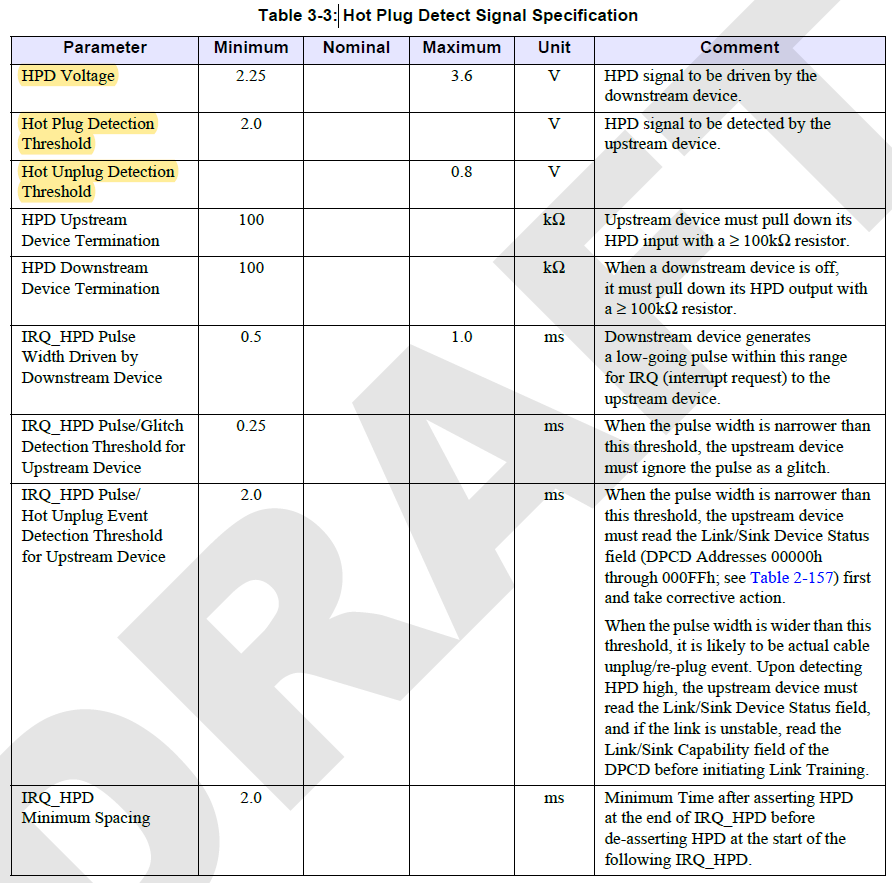 Table 3-3: Hot Plug Detect Signal Specification

| Parameter | Minimum | Nominal | Maximum | Unit | Comment |
|---|---|---|---|---|---|
| HPD Voltage | 2.25 | | 3.6 | V | HPD signal to be driven by the downstream device. |
| Hot Plug Detection Threshold | 2.0 | | | V | HPD signal to be detected by the upstream device. |
| Hot Unplug Detection Threshold | | | 0.8 | V | |
| HPD Upstream Device Termination | 100 | | | kΩ | Upstream device must pull down its HPD input with a ≥ 100kΩ resistor. |
| HPD Downstream Device Termination | 100 | | | kΩ | When a downstream device is off, it must pull down its HPD output with a ≥ 100kΩ resistor. |
| IRQ_HPD Pulse Width Driven by Downstream Device | 0.5 | | 1.0 | ms | Downstream device generates a low-going pulse within this range for IRQ (interrupt request) to the upstream device. |
| IRQ_HPD Pulse/Glitch Detection Threshold for Upstream Device | 0.25 | | | ms | When the pulse width is narrower than this threshold, the upstream device must ignore the pulse as a glitch. |
| IRQ_HPD Pulse/ Hot Unplug Event Detection Threshold for Upstream Device | 2.0 | | | ms | When the pulse width is narrower than this threshold, the upstream device must read the Link/Sink Device Status field (DPCD Addresses 00000h through 000FFh; see Table 2-157) first and take corrective action. When the pulse width is wider than this threshold, it is likely to be actual cable unplug/re-plug event. Upon detecting HPD high, the upstream device must read the Link/Sink Device Status field, and if the link is unstable, read the Link/Sink Capability field of the DPCD before initiating Link Training. |
| IRQ_HPD Minimum Spacing | 2.0 | | | ms | Minimum Time after asserting HPD at the end of IRQ_HPD before de-asserting HPD at the start of the following IRQ_HPD. |

DRAFT